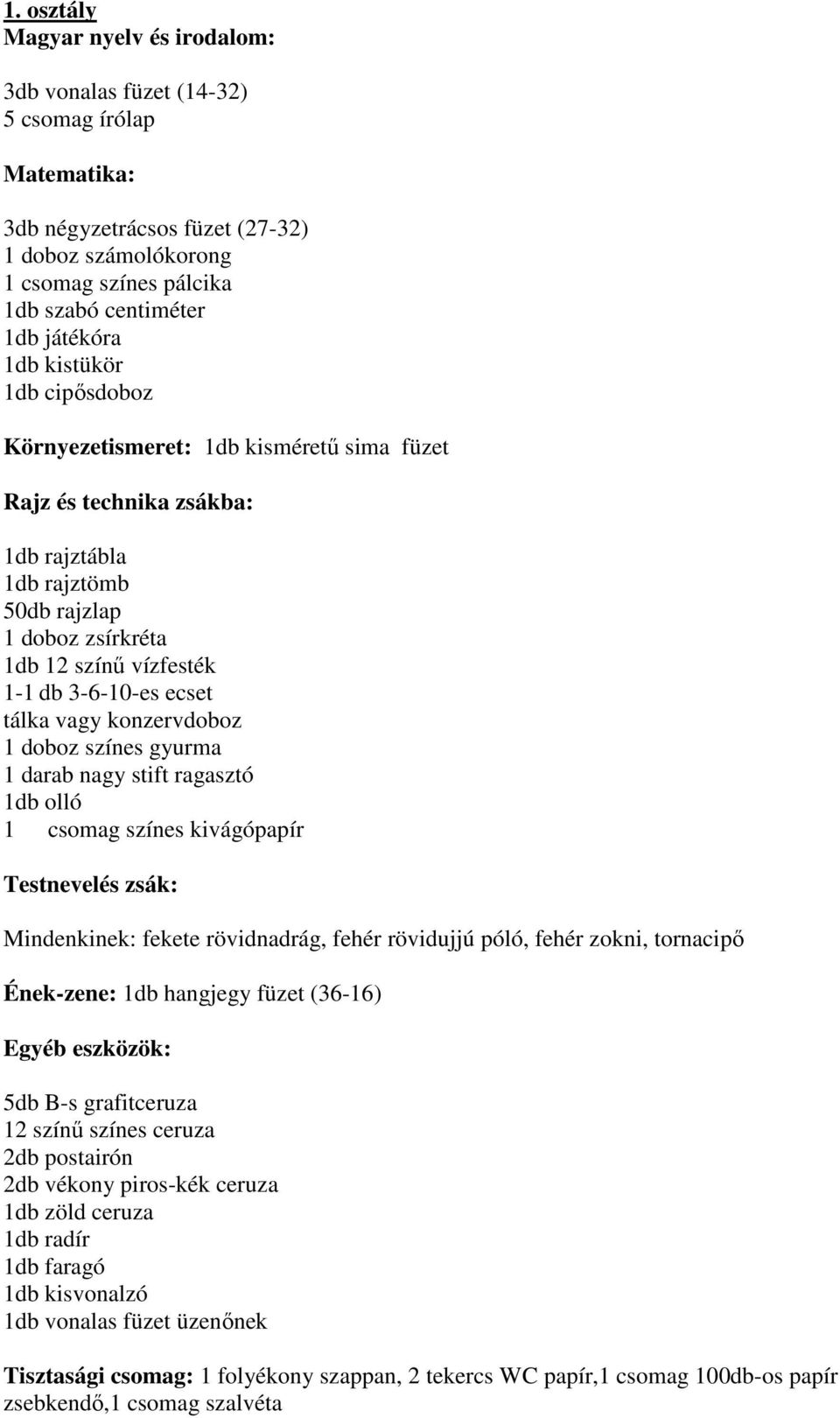 1. osztály
Magyar nyelv és irodalom:

3db vonalas füzet (14-32)
5 csomag írólap

Matematika:

3db négyzetrácsos füzet (27-32)
1 doboz számolókorong
1 csomag színes pálcika
1db szabó centiméter
1db játékóra
1db kistükör
1db cipősdoboz

Környezetismeret: 1db kisméretű sima füzet

Rajz és technika zsákba:

1db rajztábla
1db rajztömb
50db rajzlap
1 doboz zsírkréta
1db 12 színű vízfesték
1-1 db 3-6-10-es ecset
tálka vagy konzervdoboz
1 doboz színes gyurma
1 darab nagy stift ragasztó
1db olló
1 csomag színes kivágópapír

Testnevelés zsák:

Mindenkinek: fekete rövidnadrág, fehér rövidujjú póló, fehér zokni, tornacipő

Ének-zene: 1db hangjegy füzet (36-16)

Egyéb eszközök:

5db B-s grafitceruza
12 színű színes ceruza
2db postairón
2db vékony piros-kék ceruza
1db zöld ceruza
1db radír
1db faragó
1db kisvonalzó
1db vonalas füzet üzenőnek

Tisztasági csomag: 1 folyékony szappan, 2 tekercs WC papír,1 csomag 100db-os papír zsebkendő,1 csomag szalvéta